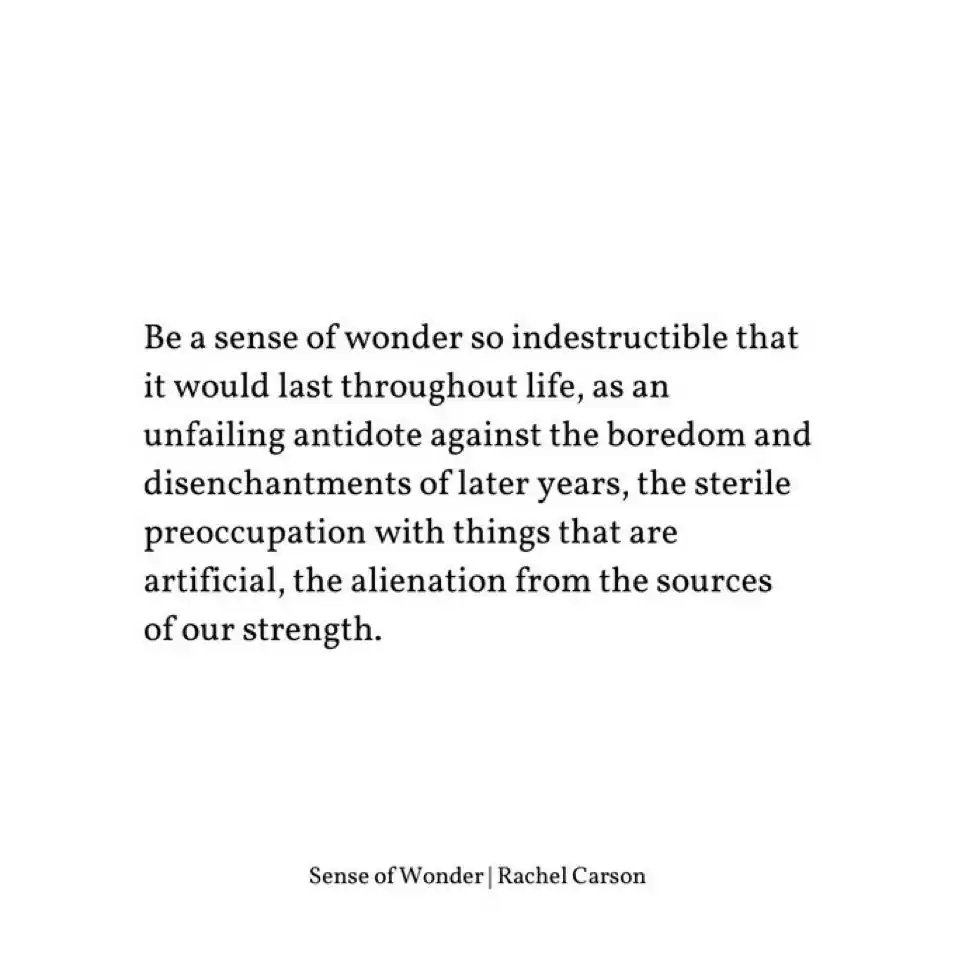 Be a sense of wonder so indestructible that it would last throughout life, as an unfailing antidote against the boredom and disenchantments of later years, the sterile preoccupation with things that are artificial, the alienation from the sources of our strength.

Sense of Wonder | Rachel Carson